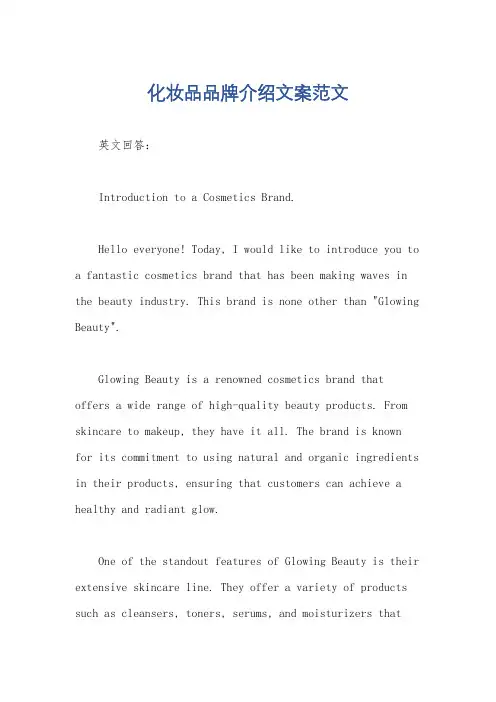 化妆品品牌介绍文案范文

英文回答：

Introduction to a Cosmetics Brand.

Hello everyone! Today, I would like to introduce you to a fantastic cosmetics brand that has been making waves in the beauty industry. This brand is none other than "Glowing Beauty".

Glowing Beauty is a renowned cosmetics brand that offers a wide range of high-quality beauty products. From skincare to makeup, they have it all. The brand is known for its commitment to using natural and organic ingredients in their products, ensuring that customers can achieve a healthy and radiant glow.

One of the standout features of Glowing Beauty is their extensive skincare line. They offer a variety of products such as cleansers, toners, serums, and moisturizers that